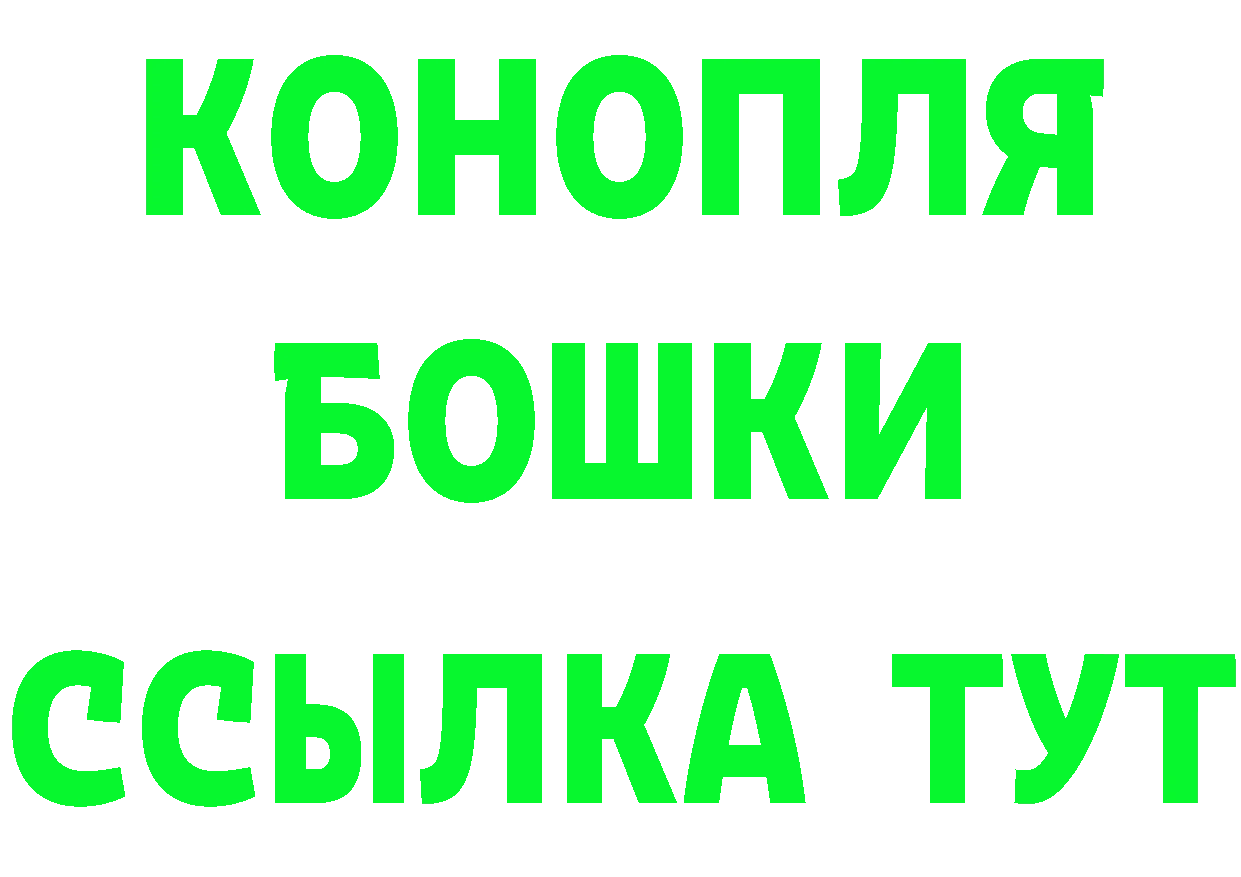 КОНОПЛЯ
БОШКИ
ССЫЛКА ТУТ